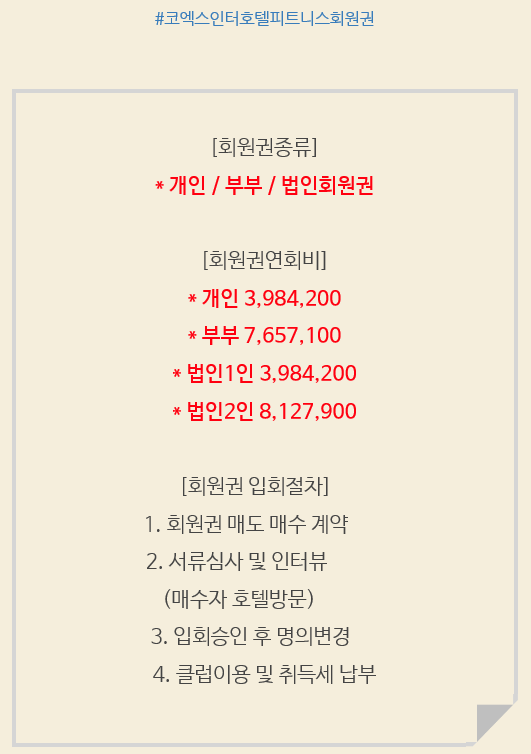 #코엑스인터호텔피트니스회원권

[회원권종류]
* 개인 / 부부 / 법인회원권

[회원권연회비]
* 개인 3,984,200
* 부부 7,657,100
* 법인1인 3,984,200
* 법인2인 8,127,900

[회원권 입회절차]
1. 회원권 매도 매수 계약
2. 서류심사 및 인터뷰
(매수자 호텔방문)
3. 입회승인 후 명의변경
4. 클럽이용 및 취득세 납부